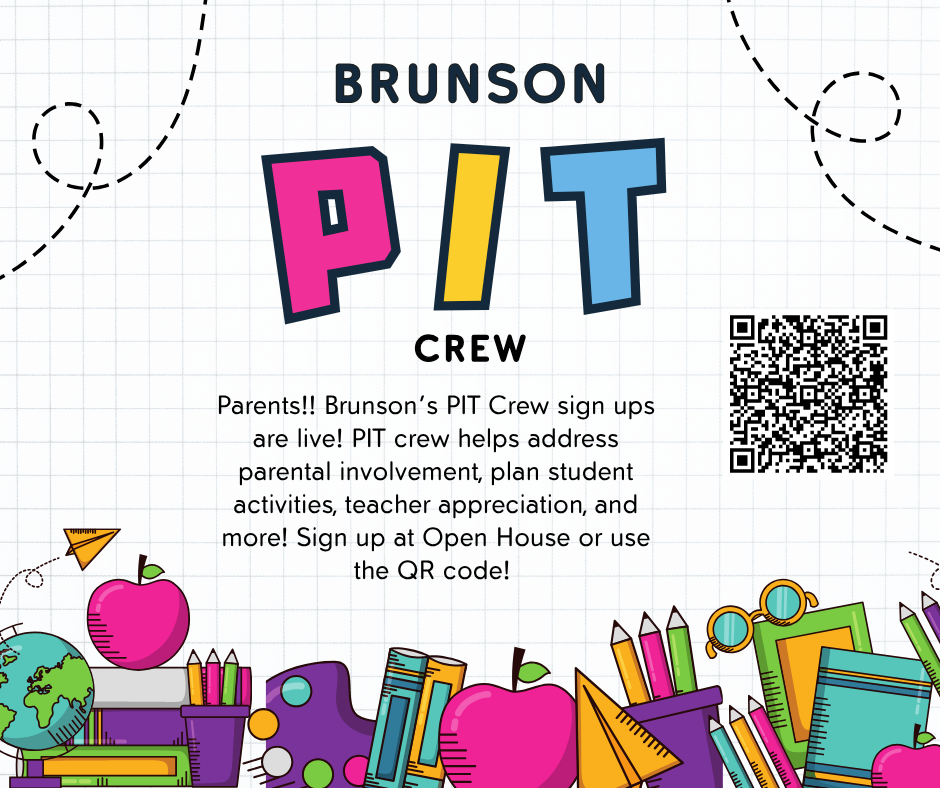 BRUNSON

PIT

CREW

Parents!! Brunson's PIT Crew sign ups are live! PIT crew helps address parental involvement, plan student activities, teacher appreciation, and more! Sign up at Open House or use the QR code!